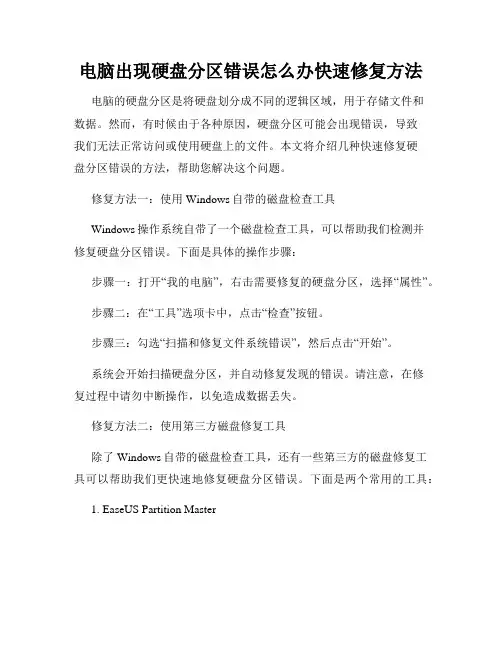 电脑出现硬盘分区错误怎么办快速修复方法

电脑的硬盘分区是将硬盘划分成不同的逻辑区域，用于存储文件和数据。然而，有时候由于各种原因，硬盘分区可能会出现错误，导致我们无法正常访问或使用硬盘上的文件。本文将介绍几种快速修复硬盘分区错误的方法，帮助您解决这个问题。

修复方法一：使用 Windows 自带的磁盘检查工具

Windows 操作系统自带了一个磁盘检查工具，可以帮助我们检测并修复硬盘分区错误。下面是具体的操作步骤：

步骤一：打开“我的电脑”，右击需要修复的硬盘分区，选择“属性”。

步骤二：在“工具”选项卡中，点击“检查”按钮。

步骤三：勾选“扫描和修复文件系统错误”，然后点击“开始”。

系统会开始扫描硬盘分区，并自动修复发现的错误。请注意，在修复过程中请勿中断操作，以免造成数据丢失。

修复方法二：使用第三方磁盘修复工具

除了 Windows 自带的磁盘检查工具，还有一些第三方的磁盘修复工具可以帮助我们更快速地修复硬盘分区错误。下面是两个常用的工具：

1. EaseUS Partition Master